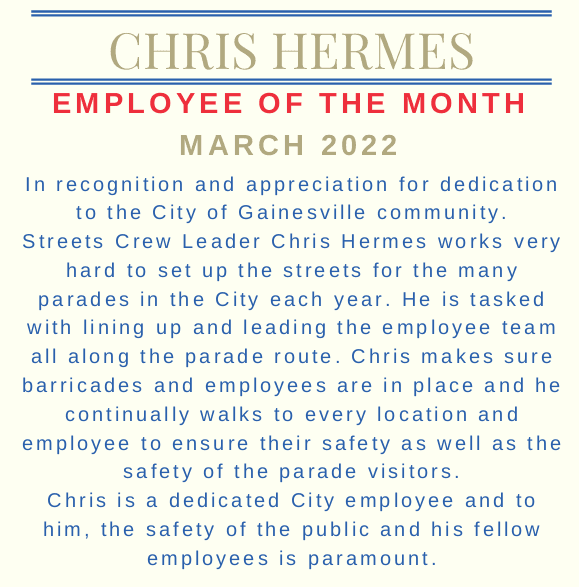 CHRIS HERMES

EMPLOYEE OF THE MONTH

MARCH 2022

In recognition and appreciation for dedication to the City of Gainesville community.

Streets Crew Leader Chris Hermes works very hard to set up the streets for the many parades in the City each year. He is tasked with lining up and leading the employee team all along the parade route. Chris makes sure barricades and employees are in place and he continually walks to every location and employee to ensure their safety as well as the safety of the parade visitors.

Chris is a dedicated City employee and to him, the safety of the public and his fellow employees is paramount.